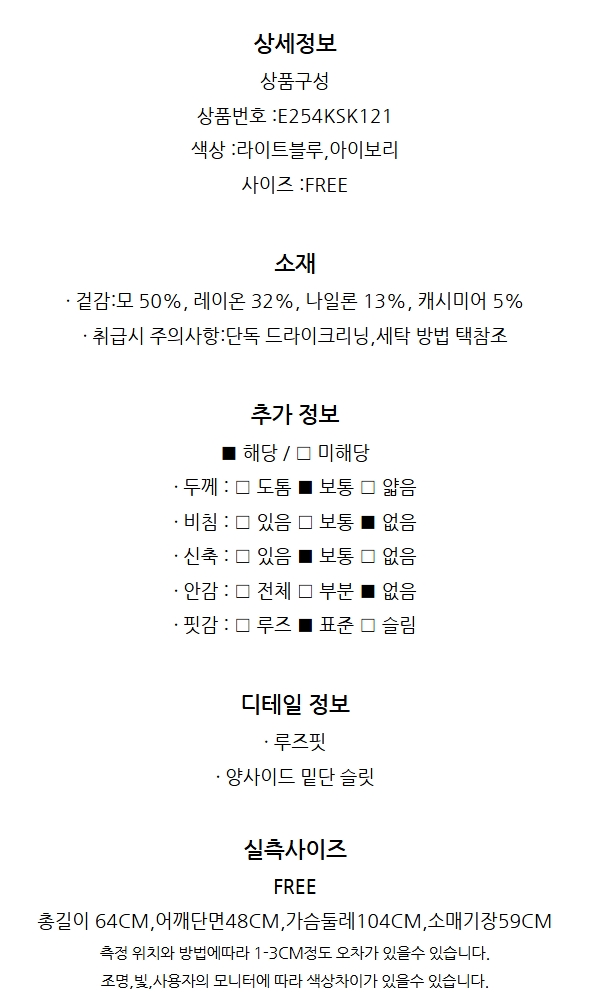 상세정보
상품구성
상품번호 :E254KSK121
색상 :라이트블루,아이보리
사이즈 :FREE

소재
· 겉감:모 50%, 레이온 32%, 나일론 13%, 캐시미어 5%
· 취급시 주의사항:단독 드라이크리닝,세탁 방법 택참조

추가 정보
■ 해당 / □ 미해당
· 두께 : □ 도톰 ■ 보통 □ 얇음
· 비침 : □ 있음 □ 보통 ■ 없음
· 신축 : □ 있음 ■ 보통 □ 없음
· 안감 : □ 전체 □ 부분 ■ 없음
· 핏감 : □ 루즈 ■ 표준 □ 슬림

디테일 정보
· 루즈핏
· 양사이드 밑단 슬릿

실측사이즈
FREE
총길이 64CM,어깨단면48CM,가슴둘레104CM,소매기장59CM
측정 위치와 방법에따라 1-3CM정도 오차가 있을수 있습니다.
조명,빛,사용자의 모니터에 따라 색상차이가 있을수 있습니다.